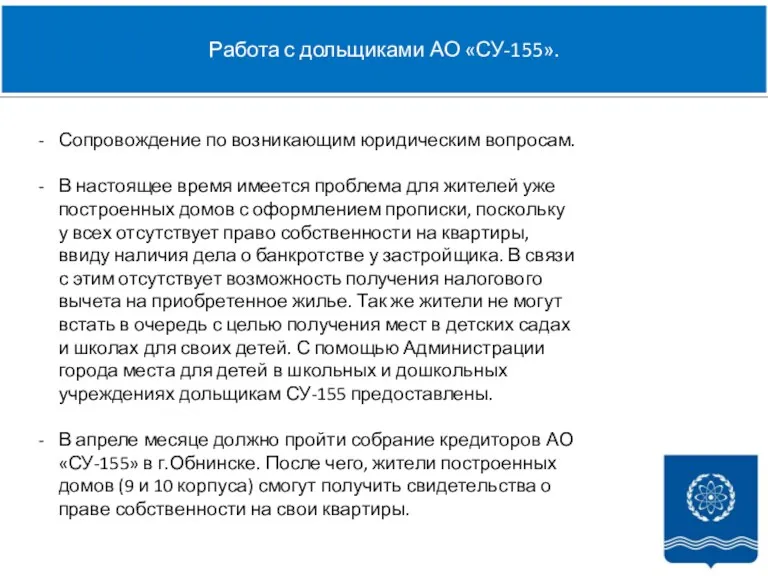 Работа с дольщиками АО «СУ-155».

- Сопровождение по возникающим юридическим вопросам.

- В настоящее время имеется проблема для жителей уже построенных домов с оформлением прописки, поскольку у всех отсутствует право собственности на квартиры, ввиду наличия дела о банкротстве у застройщика. В связи с этим отсутствует возможность получения налогового вычета на приобретенное жилье. Так же жители не могут встать в очередь с целью получения мест в детских садах и школах для своих детей. С помощью Администрации города места для детей в школьных и дошкольных учреждениях дольщикам СУ-155 предоставлены.

- В апреле месяце должно пройти собрание кредиторов АО «СУ-155» в г.Обнинске. После чего, жители построенных домов (9 и 10 корпуса) смогут получить свидетельства о праве собственности на свои квартиры.